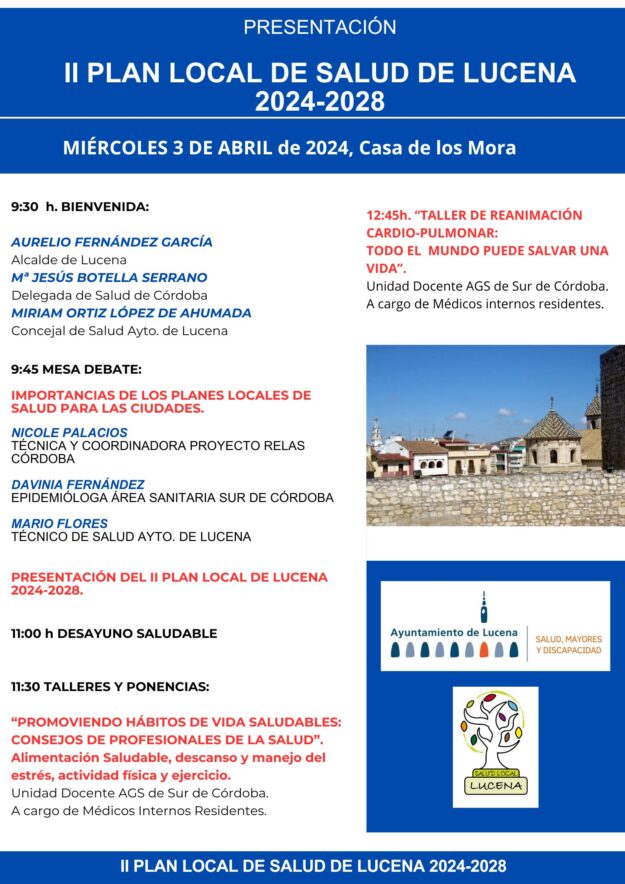 PRESENTACIÓN

II PLAN LOCAL DE SALUD DE LUCENA 2024-2028

MIÉRCOLES 3 DE ABRIL de 2024, Casa de los Mora

9:30 h. BIENVENIDA:

AURELIO FERNÁNDEZ GARCÍA
Alcalde de Lucena
Mª JESÚS BOTELLA SERRANO
Delegada de Salud de Córdoba
MIRIAM ORTIZ LÓPEZ DE AHUMADA
Concejal de Salud Ayto. de Lucena

9:45 MESA DEBATE:

IMPORTANCIAS DE LOS PLANES LOCALES DE SALUD PARA LAS CIUDADES.

NICOLE PALACIOS
TÉCNICA Y COORDINADORA PROYECTO RELAS CÓRDOBA

DAVINIA FERNÁNDEZ
EPIDEMIÓLOGA ÁREA SANITARIA SUR DE CÓRDOBA

MARIO FLORES
TÉCNICO DE SALUD AYTO. DE LUCENA

PRESENTACIÓN DEL II PLAN LOCAL DE LUCENA 2024-2028.

11:00 h DESAYUNO SALUDABLE

11:30 TALLERES Y PONENCIAS:

“PROMOVIENDO HÁBITOS DE VIDA SALUDABLES: CONSEJOS DE PROFESIONALES DE LA SALUD”.
Alimentación Saludable, descanso y manejo del estrés, actividad física y ejercicio.
Unidad Docente AGS de Sur de Córdoba.
A cargo de Médicos Internos Residentes.

12:45h. “TALLER DE REANIMACIÓN CARDIO-PULMONAR:
TODO EL MUNDO PUEDE SALVAR UNA VIDA”.
Unidad Docente AGS de Sur de Córdoba.
A cargo de Médicos internos residentes.

Ayuntamiento de Lucena
SALUD, MAYORES Y DISCAPACIDAD

SALUD LOCAL
LUCENA

II PLAN LOCAL DE SALUD DE LUCENA 2024-2028